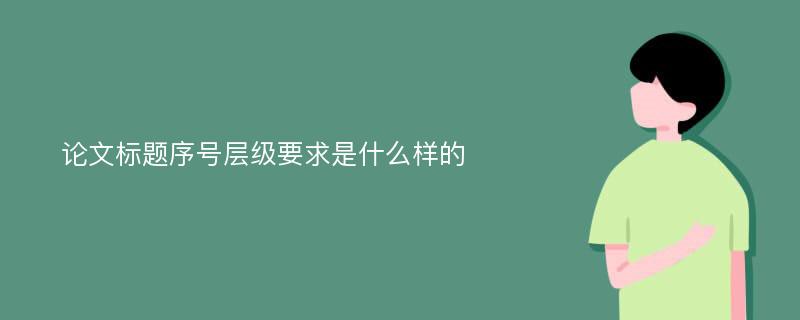 论文标题序号层级要求是什么样的